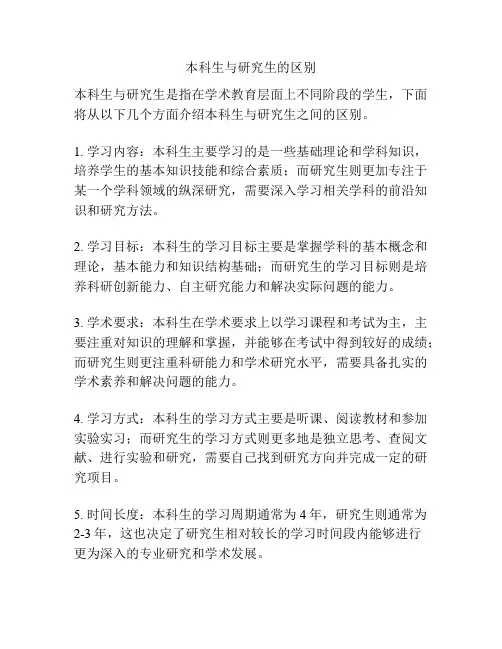 本科生与研究生的区别

本科生与研究生是指在学术教育层面上不同阶段的学生，下面将从以下几个方面介绍本科生与研究生之间的区别。

1. 学习内容：本科生主要学习的是一些基础理论和学科知识，培养学生的基本知识技能和综合素质；而研究生则更加专注于某一个学科领域的纵深研究，需要深入学习相关学科的前沿知识和研究方法。

2. 学习目标：本科生的学习目标主要是掌握学科的基本概念和理论，基本能力和知识结构基础；而研究生的学习目标则是培养科研创新能力、自主研究能力和解决实际问题的能力。

3. 学术要求：本科生在学术要求上以学习课程和考试为主，主要注重对知识的理解和掌握，并能够在考试中得到较好的成绩；而研究生则更注重科研能力和学术研究水平，需要具备扎实的学术素养和解决问题的能力。

4. 学习方式：本科生的学习方式主要是听课、阅读教材和参加实验实习；而研究生的学习方式则更多地是独立思考、查阅文献、进行实验和研究，需要自己找到研究方向并完成一定的研究项目。

5. 时间长度：本科生的学习周期通常为 4 年，研究生则通常为 2-3 年，这也决定了研究生相对较长的学习时间段内能够进行更为深入的专业研究和学术发展。